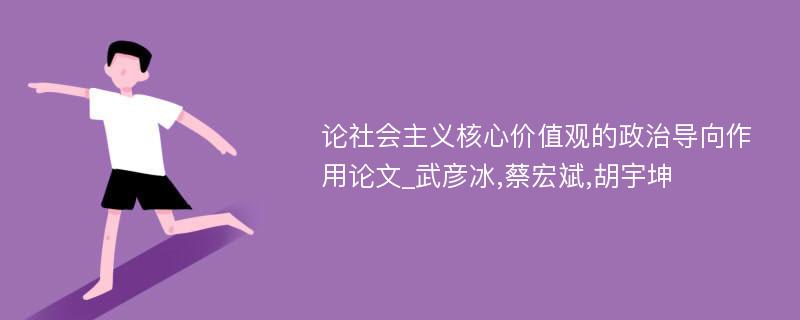 论社会主义核心价值观的政治导向作用论文_武彦冰,蔡宏斌,胡宇坤